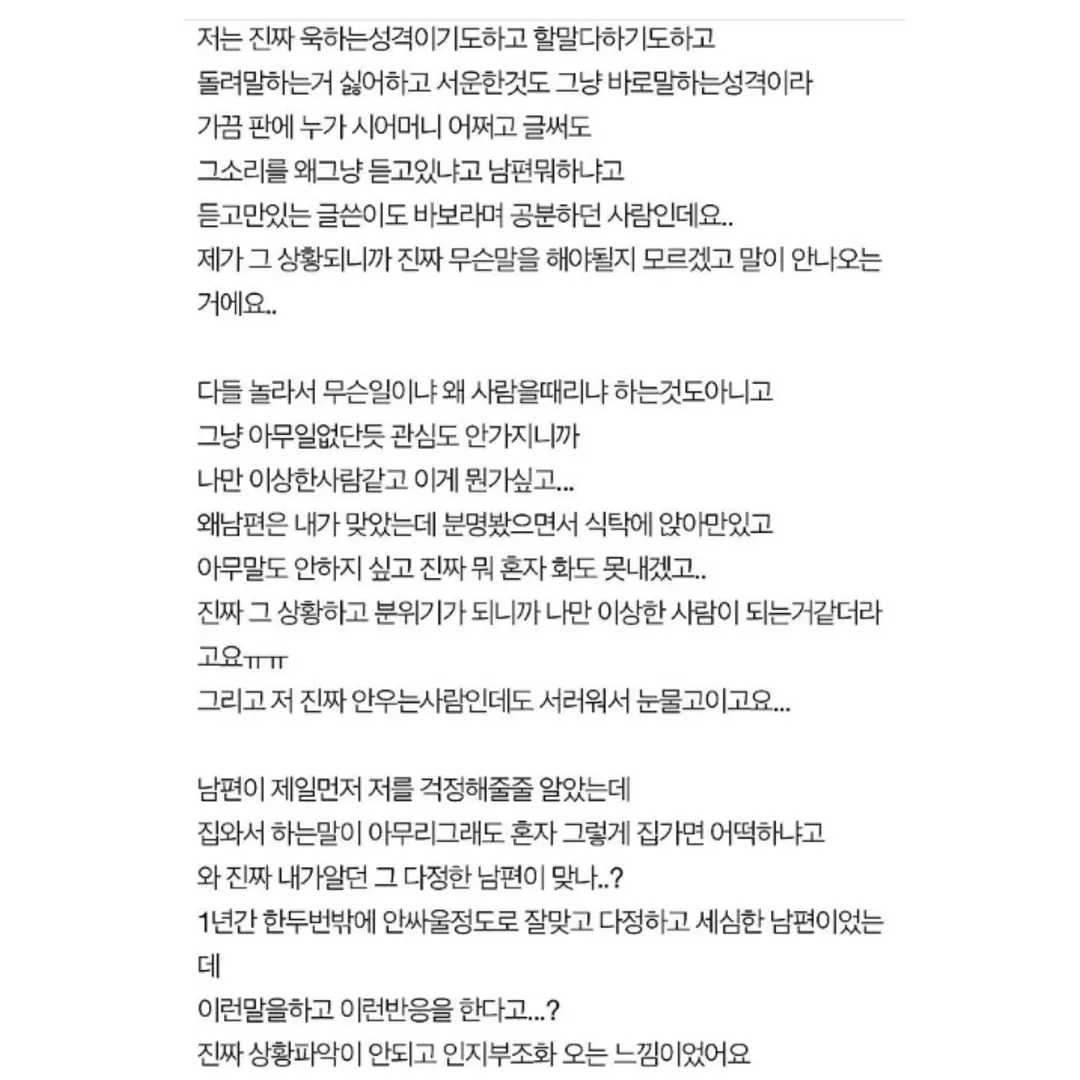 저는 진짜 욱하는성격이기도하고 할말다하기도하고
돌려말하는거 싫어하고 서운한것도 그냥 바로말하는성격이라
가끔 판에 누가 시어머니 어쩌고 글써도
그소리를 왜그냥 듣고있냐고 남편뭐하냐고
듣고만있는 글쓴이도 바보라며 공분하던 사람인데요..
제가 그 상황되니까 진짜 무슨말을 해야될지 모르겠고 말이 안나오는거에요..

다들 놀라서 무슨일이냐 왜 사람을때리냐 하는것도아니고
그냥 아무일없단듯 관심도 안가지니까
나만 이상한사람같고 이게 뭔가싶고...
왜남편은 내가 맞았는데 분명봤으면서 식탁에 앉아만있고
아무말도 안하지 싶고 진짜 뭐 혼자 화도 못내겠고..
진짜 그 상황하고 분위기가 되니까 나만 이상한 사람이 되는거같더라고요ㅠㅠ
그리고 저 진짜 안우는사람인데도 서러워서 눈물고이고요...

남편이 제일먼저 저를 걱정해줄줄 알았는데
집와서 하는말이 아무리그래도 혼자 그렇게 집가면 어떡하냐고
와 진짜 내가알던 그 다정한 남편이 맞나..?
1년간 한두번밖에 안싸울정도로 잘맞고 다정하고 세심한 남편이었는데
이런말을하고 이런반응을 한다고...?
진짜 상황파악이 안되고 인지부조화 오는 느낌이었어요